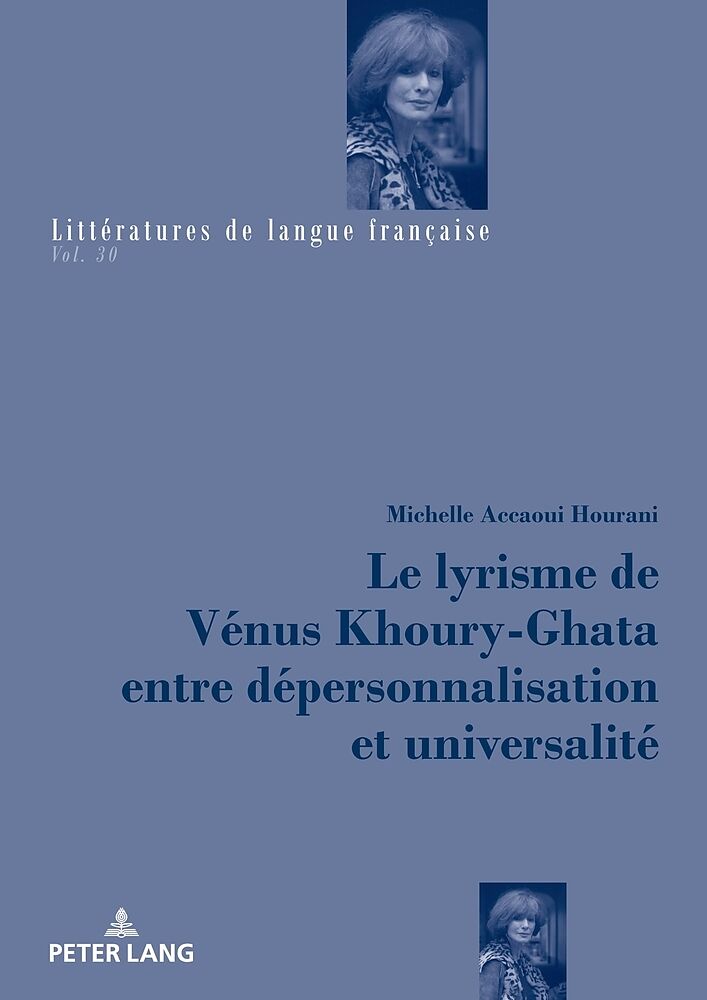 Littératures de langue française
Vol. 30

Michelle Accaoui Hourani

Le lyrisme de
Vénus Khoury-Ghata
entre dépersonnalisation
et universalité

PETER LANG